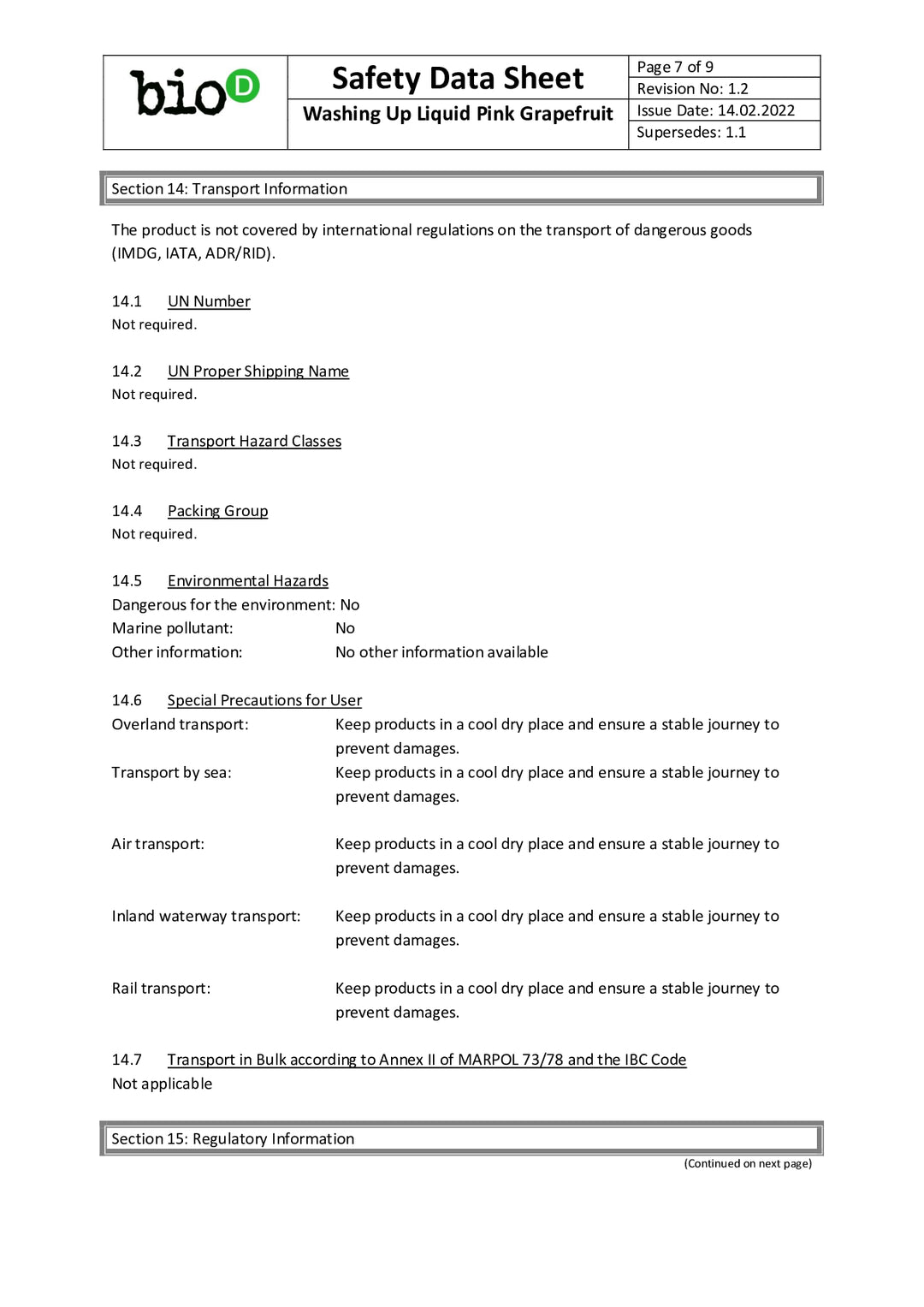 bioD

Safety Data Sheet

Washing Up Liquid Pink Grapefruit

Page 7 of 9
Revision No: 1.2
Issue Date: 14.02.2022
Supersedes: 1.1

Section 14: Transport Information

The product is not covered by international regulations on the transport of dangerous goods (IMDG, IATA, ADR/RID).

14.1 UN Number
Not required.

14.2 UN Proper Shipping Name
Not required.

14.3 Transport Hazard Classes
Not required.

14.4 Packing Group
Not required.

14.5 Environmental Hazards
Dangerous for the environment: No
Marine pollutant: No
Other information: No other information available

14.6 Special Precautions for User
Overland transport: Keep products in a cool dry place and ensure a stable journey to prevent damages.
Transport by sea: Keep products in a cool dry place and ensure a stable journey to prevent damages.

Air transport: Keep products in a cool dry place and ensure a stable journey to prevent damages.

Inland waterway transport: Keep products in a cool dry place and ensure a stable journey to prevent damages.

Rail transport: Keep products in a cool dry place and ensure a stable journey to prevent damages.

14.7 Transport in Bulk according to Annex II of MARPOL 73/78 and the IBC Code
Not applicable

Section 15: Regulatory Information

(Continued on next page)